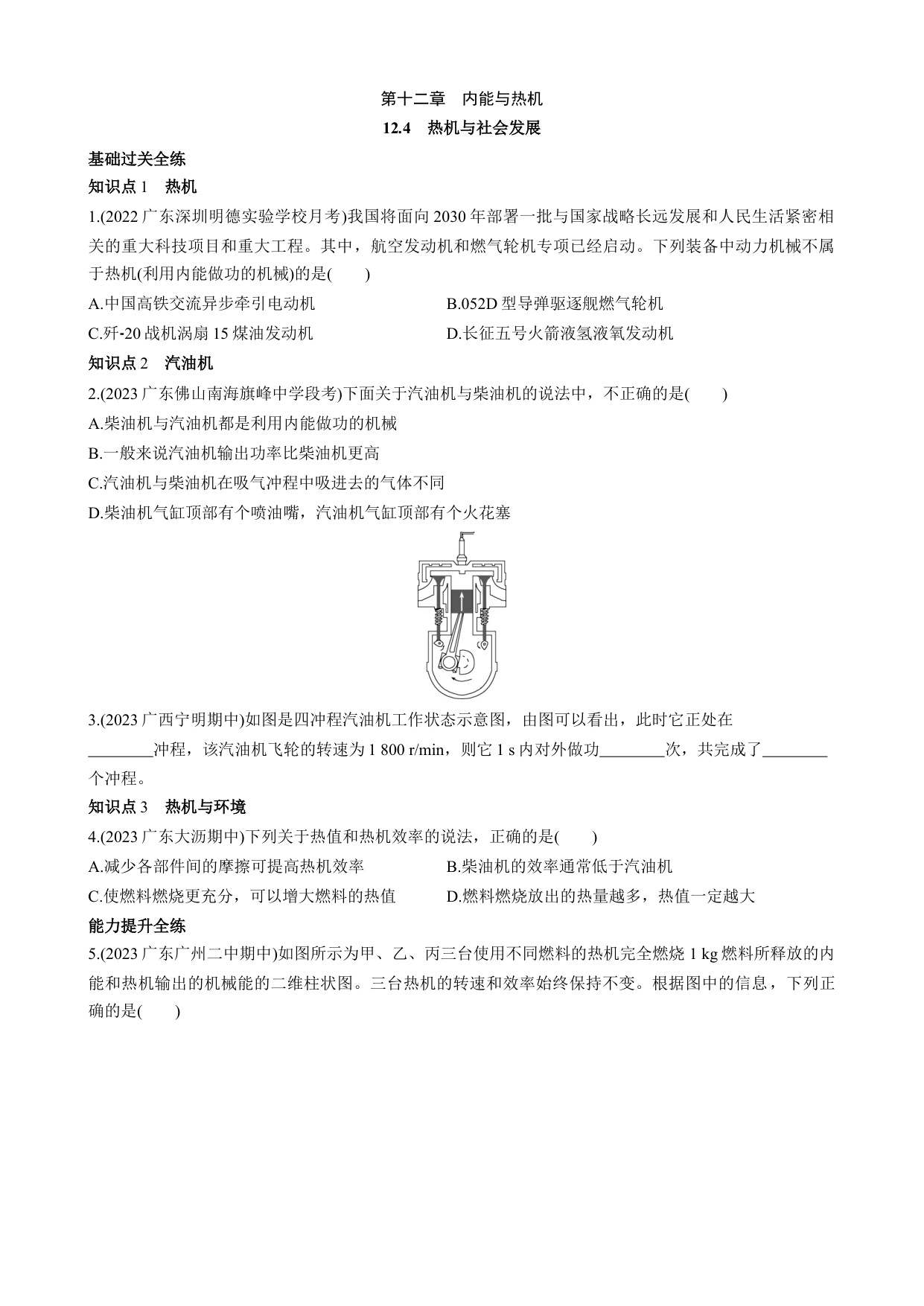 第十二章　内能与热机

12.4　热机与社会发展

基础过关全练

知识点 1　热机

1.(2022 广东深圳明德实验学校月考)我国将面向 2030 年部署一批与国家战略长远发展和人民生活紧密相关的重大科技项目和重大工程。其中，航空发动机和燃气轮机专项已经启动。下列装备中动力机械不属于热机(利用内能做功的机械)的是(　　)

A.中国高铁交流异步牵引电动机　　B.052D 型导弹驱逐舰燃气轮机

C.歼-20 战机涡扇 15 煤油发动机　　D.长征五号火箭液氢液氧发动机

知识点 2　汽油机

2.(2023 广东佛山南海旗峰中学段考)下面关于汽油机与柴油机的说法中，不正确的是(　　)

A.柴油机与汽油机都是利用内能做功的机械

B.一般来说汽油机输出功率比柴油机更高

C.汽油机与柴油机在吸气冲程中吸进去的气体不同

D.柴油机气缸顶部有个喷油嘴，汽油机气缸顶部有个火花塞

3.(2023 广西宁明期中)如图是四冲程汽油机工作状态示意图，由图可以看出，此时它正处在________冲程，该汽油机飞轮的转速为 1 800 r/min，则它 1 s 内对外做功________次，共完成了________个冲程。

知识点 3　热机与环境

4.(2023 广东大沥期中)下列关于热值和热机效率的说法，正确的是(　　)

A.减少各部件间的摩擦可提高热机效率　　B.柴油机的效率通常低于汽油机

C.使燃料燃烧更充分，可以增大燃料的热值　　D.燃料燃烧放出的热量越多，热值一定越大

能力提升全练

5.(2023 广东广州二中期中)如图所示为甲、乙、丙三台使用不同燃料的热机完全燃烧 1 kg 燃料所释放的内能和热机输出的机械能的二维柱状图。三台热机的转速和效率始终保持不变。根据图中的信息，下列正确的是(　　)